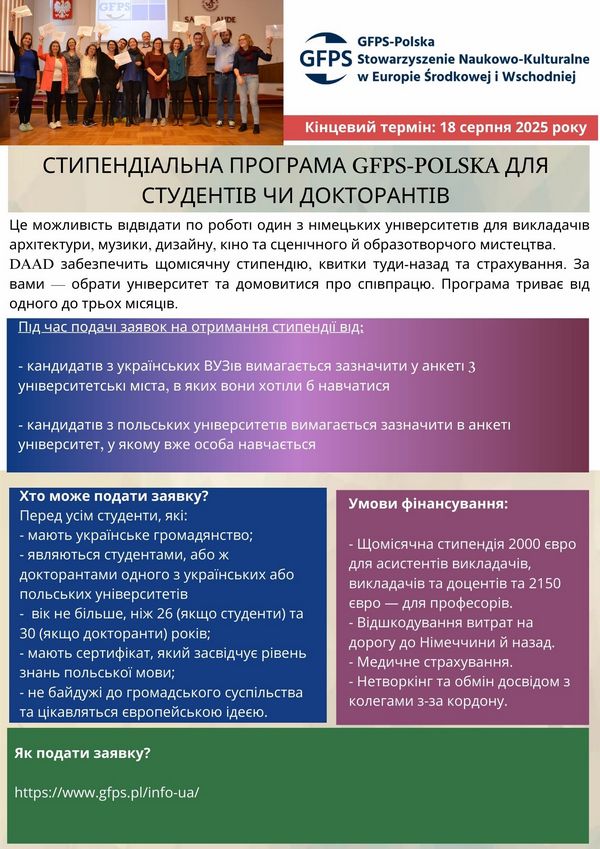 GFPS

GFPS-Polska
Stowarzyszenie Naukowo-Kulturalne
w Europie Środkowej i Wschodniej

Кінцевий термін: 18 серпня 2025 року

СТИПЕНДІАЛЬНА ПРОГРАМА GFPS-POLSKA ДЛЯ СТУДЕНТІВ ЧИ ДОКТОРАНТІВ

Це можливість відвідати по роботі один з німецьких університетів для викладачів архітектури, музики, дизайну, кіно та сценічного й образотворчого мистецтва. DAAD забезпечить щомісячну стипендію, квитки туди-назад та страхування. За вами — обрати університет та домовитися про співпрацю. Програма триває від одного до трьох місяців.

Під час подачі заявок на отримання стипендії від:

- кандидатів з українських ВУЗів вимагається зазначити у анкеті 3 університетські міста, в яких вони хотіли б навчатися

- кандидатів з польських університетів вимагається зазначити в анкеті університет, у якому вже особа навчається

Хто може подати заявку?
Перед усім студенти, які:
- мають українське громадянство;
- являються студентами, або ж докторантами одного з українських або польських університетів
- вік не більше, ніж 26 (якщо студенти) та 30 (якщо докторанти) років;
- мають сертифікат, який засвідчує рівень знань польської мови;
- не байдужі до громадського суспільства та цікавляться європейською ідеєю.

Умови фінансування:

- Щомісячна стипендія 2000 євро для асистентів викладачів, викладачів та доцентів та 2150 євро — для професорів.
- Відшкодування витрат на дорогу до Німеччини й назад.
- Медичне страхування.
- Нетворкінг та обмін досвідом з колегами з-за кордону.

Як подати заявку?

https://www.gfps.pl/info-ua/